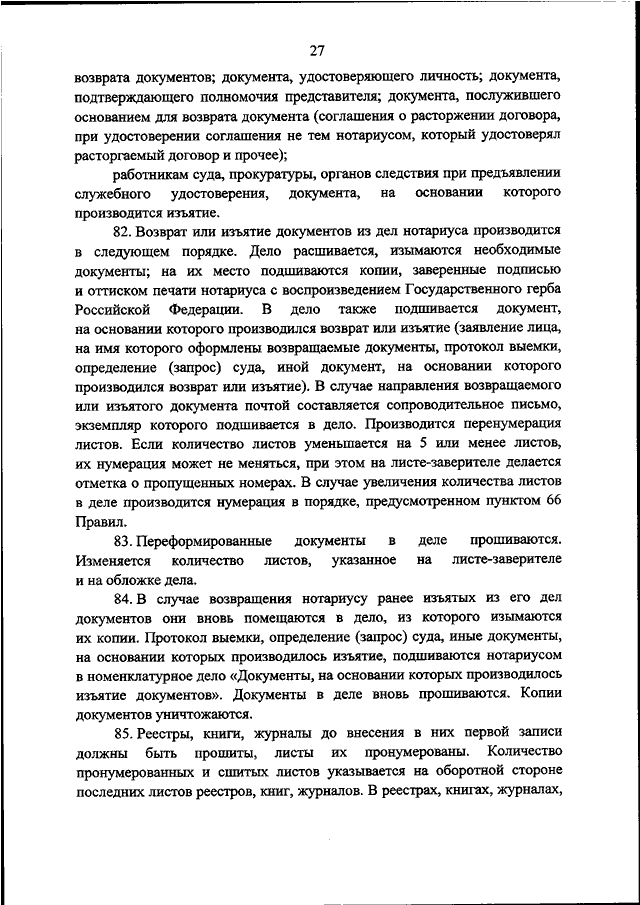 27

возврата документов; документа, удостоверяющего личность; документа, подтверждающего полномочия представителя; документа, послужившего основанием для возврата документа (соглашения о расторжении договора, при удостоверении соглашения не тем нотариусом, который удостоверял расторгаемый договор и прочее);

работникам суда, прокуратуры, органов следствия при предъявлении служебного удостоверения, документа, на основании которого производится изъятие.

82. Возврат или изъятие документов из дел нотариуса производится в следующем порядке. Дело расшивается, изымаются необходимые документы; на их место подшиваются копии, заверенные подписью и оттиском печати нотариуса с воспроизведением Государственного герба Российской Федерации. В дело также подшивается документ, на основании которого производился возврат или изъятие (заявление лица, на имя которого оформлены возвращаемые документы, протокол выемки, определение (запрос) суда, иной документ, на основании которого производился возврат или изъятие). В случае направления возвращаемого или изъятого документа почтой составляется сопроводительное письмо, экземпляр которого подшивается в дело. Производится перенумерация листов. Если количество листов уменьшается на 5 или менее листов, их нумерация может не меняться, при этом на листе-заверителе делается отметка о пропущенных номерах. В случае увеличения количества листов в деле производится нумерация в порядке, предусмотренном пунктом 66 Правил.

83. Переформированные документы в деле прошиваются. Изменяется количество листов, указанное на листе-заверителе и на обложке дела.

84. В случае возвращения нотариусу ранее изъятых из его дел документов они вновь помещаются в дело, из которого изымаются их копии. Протокол выемки, определение (запрос) суда, иные документы, на основании которых производилось изъятие, подшиваются нотариусом в номенклатурное дело «Документы, на основании которых производилось изъятие документов». Документы в деле вновь прошиваются. Копии документов уничтожаются.

85. Реестры, книги, журналы до внесения в них первой записи должны быть прошиты, листы их пронумерованы. Количество пронумерованных и сшитых листов указывается на оборотной стороне последних листов реестров, книг, журналов. В реестрах, книгах, журналах,